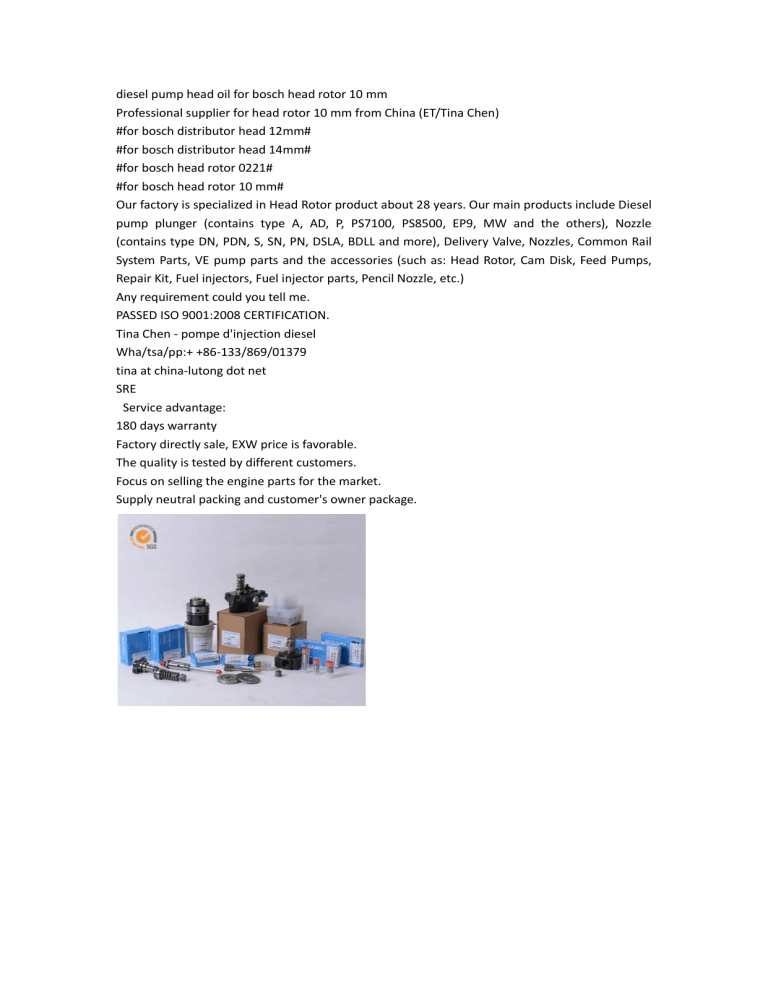 diesel pump head oil for bosch head rotor 10 mm
Professional supplier for head rotor 10 mm from China (ET/Tina Chen)
#for bosch distributor head 12mm#
#for bosch distributor head 14mm#
#for bosch head rotor 0221#
#for bosch head rotor 10 mm#
Our factory is specialized in Head Rotor product about 28 years. Our main products include Diesel pump plunger (contains type A, AD, P, PS7100, PS8500, EP9, MW and the others), Nozzle (contains type DN, PDN, S, SN, PN, DSLA, BDLL and more), Delivery Valve, Nozzles, Common Rail System Parts, VE pump parts and the accessories (such as: Head Rotor, Cam Disk, Feed Pumps, Repair Kit, Fuel injectors, Fuel injector parts, Pencil Nozzle, etc.)
Any requirement could you tell me.
PASSED ISO 9001:2008 CERTIFICATION.
Tina Chen - pompe d'injection diesel
Wha/tsa/pp:+ +86-133/869/01379
tina at china-lutong dot net
SRE
Service advantage:
180 days warranty
Factory directly sale, EXW price is favorable.
The quality is tested by different customers.
Focus on selling the engine parts for the market.
Supply neutral packing and customer's owner package.